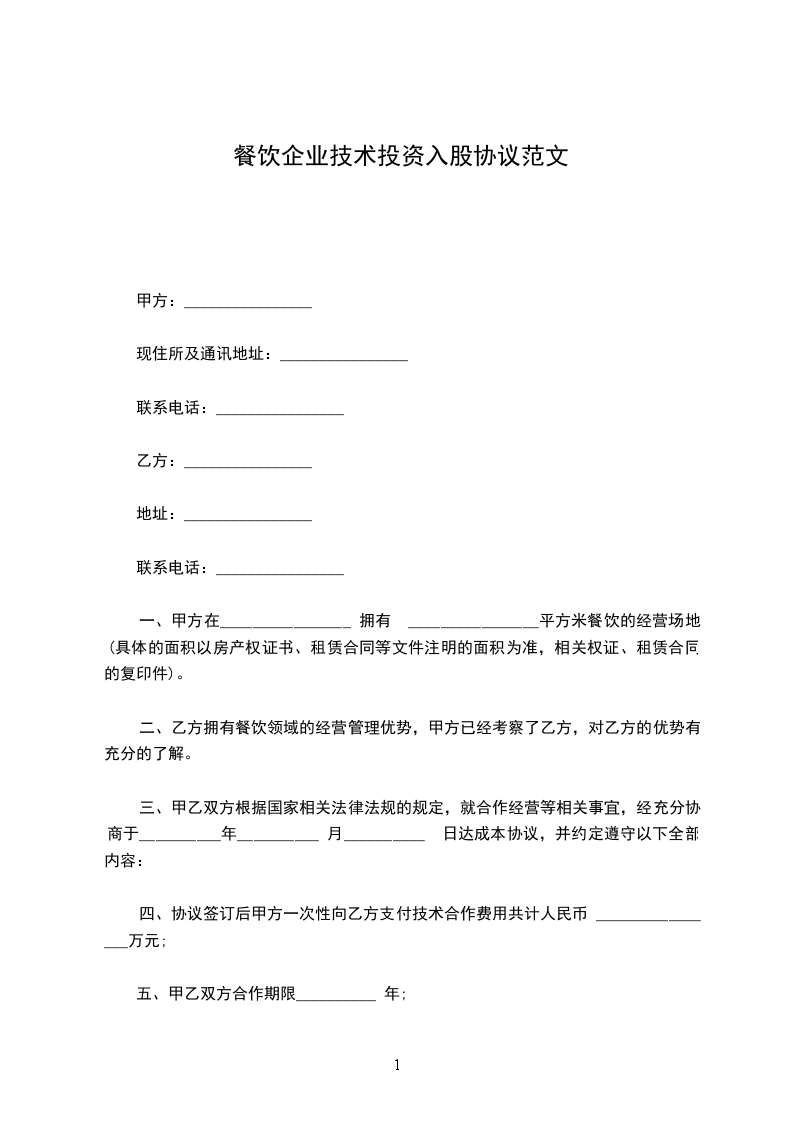 餐饮企业技术投资入股协议范文

甲方：________________

现住所及通讯地址：________________

联系电话：________________

乙方：________________

地址：________________

联系电话：________________

一、甲方在________________ 拥有 ________________平方米餐饮的经营场地(具体的面积以房产权证书、租赁合同等文件注明的面积为准，相关权证、租赁合同的复印件)。

二、乙方拥有餐饮领域的经营管理优势，甲方已经考察了乙方，对乙方的优势有充分的了解。

三、甲乙双方根据国家相关法律法规的规定，就合作经营等相关事宜，经充分协商于__________年__________ 月__________ 日达成本协议，并约定遵守以下全部内容：

四、协议签订后甲方一次性向乙方支付技术合作费用共计人民币 ________________万元；

五、甲乙双方合作期限__________ 年；

1